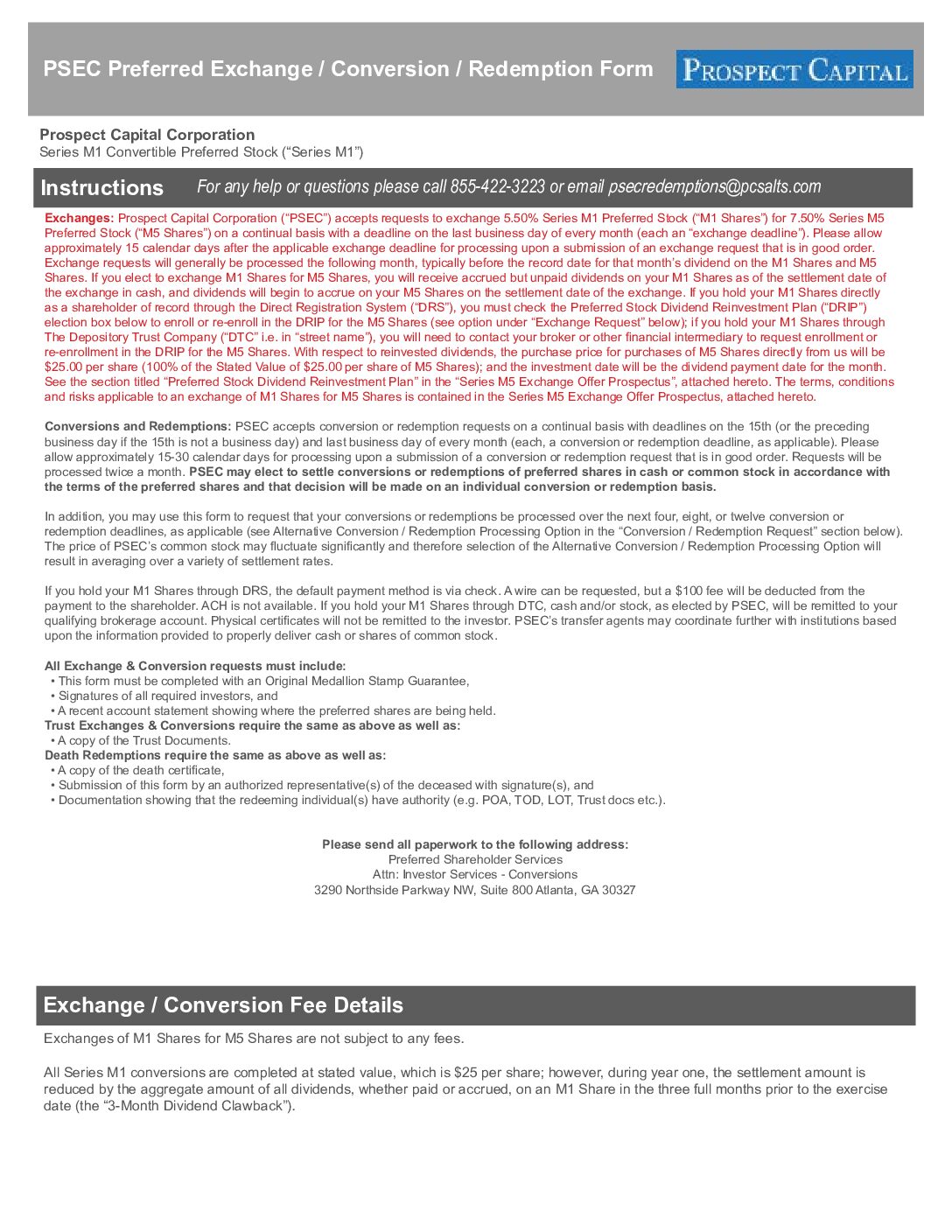 PSEC Preferred Exchange / Conversion / Redemption Form

PROSPECT CAPITAL

Prospect Capital Corporation
Series M1 Convertible Preferred Stock (“Series M1”)

Instructions For any help or questions please call 855-422-3223 or email psecredemptions@pcsalts.com

Exchanges: Prospect Capital Corporation (“PSEC”) accepts requests to exchange 5.50% Series M1 Preferred Stock (“M1 Shares”) for 7.50% Series M5 Preferred Stock (“M5 Shares”) on a continual basis with a deadline on the last business day of every month (each an “exchange deadline”). Please allow approximately 15 calendar days after the applicable exchange deadline for processing upon a submission of an exchange request that is in good order. Exchange requests will generally be processed the following month, typically before the record date for that month’s dividend on the M1 Shares and M5 Shares. If you elect to exchange M1 Shares for M5 Shares, you will receive accrued but unpaid dividends on your M1 Shares as of the settlement date of the exchange in cash, and dividends will begin to accrue on your M5 Shares on the settlement date of the exchange. If you hold your M1 Shares directly as a shareholder of record through the Direct Registration System (“DRS”), you must check the Preferred Stock Dividend Reinvestment Plan (“DRIP”) election box below to enroll or re-enroll in the DRIP for the M5 Shares (see option under “Exchange Request” below); if you hold your M1 Shares through The Depository Trust Company (“DTC” i.e. in “street name”), you will need to contact your broker or other financial intermediary to request enrollment or re-enrollment in the DRIP for the M5 Shares. With respect to reinvested dividends, the purchase price for purchases of M5 Shares directly from us will be $25.00 per share (100% of the Stated Value of $25.00 per share of M5 Shares); and the investment date will be the dividend payment date for the month. See the section titled “Preferred Stock Dividend Reinvestment Plan” in the “Series M5 Exchange Offer Prospectus”, attached hereto. The terms, conditions and risks applicable to an exchange of M1 Shares for M5 Shares is contained in the Series M5 Exchange Offer Prospectus, attached hereto.

Conversions and Redemptions: PSEC accepts conversion or redemption requests on a continual basis with deadlines on the 15th (or the preceding business day if the 15th is not a business day) and last business day of every month (each, a conversion or redemption deadline, as applicable). Please allow approximately 15-30 calendar days for processing upon a submission of a conversion or redemption request that is in good order. Requests will be processed twice a month. PSEC may elect to settle conversions or redemptions of preferred shares in cash or common stock in accordance with the terms of the preferred shares and that decision will be made on an individual conversion or redemption basis.

In addition, you may use this form to request that your conversions or redemptions be processed over the next four, eight, or twelve conversion or redemption deadlines, as applicable (see Alternative Conversion / Redemption Processing Option in the “Conversion / Redemption Request” section below). The price of PSEC’s common stock may fluctuate significantly and therefore selection of the Alternative Conversion / Redemption Processing Option will result in averaging over a variety of settlement rates.

If you hold your M1 Shares through DRS, the default payment method is via check. A wire can be requested, but a $100 fee will be deducted from the payment to the shareholder. ACH is not available. If you hold your M1 Shares through DTC, cash and/or stock, as elected by PSEC, will be remitted to your qualifying brokerage account. Physical certificates will not be remitted to the investor. PSEC’s transfer agents may coordinate further with institutions based upon the information provided to properly deliver cash or shares of common stock.

All Exchange & Conversion requests must include:
• This form must be completed with an Original Medallion Stamp Guarantee,
• Signatures of all required investors, and
• A recent account statement showing where the preferred shares are being held.
Trust Exchanges & Conversions require the same as above as well as:
• A copy of the Trust Documents.
Death Redemptions require the same as above as well as:
• A copy of the death certificate,
• Submission of this form by an authorized representative(s) of the deceased with signature(s), and
• Documentation showing that the redeeming individual(s) have authority (e.g. POA, TOD, LOT, Trust docs etc.).

Please send all paperwork to the following address:
Preferred Shareholder Services
Attn: Investor Services - Conversions
3290 Northside Parkway NW, Suite 800 Atlanta, GA 30327

Exchange / Conversion Fee Details

Exchanges of M1 Shares for M5 Shares are not subject to any fees.

All Series M1 conversions are completed at stated value, which is $25 per share; however, during year one, the settlement amount is reduced by the aggregate amount of all dividends, whether paid or accrued, on an M1 Share in the three full months prior to the exercise date (the “3-Month Dividend Clawback”).